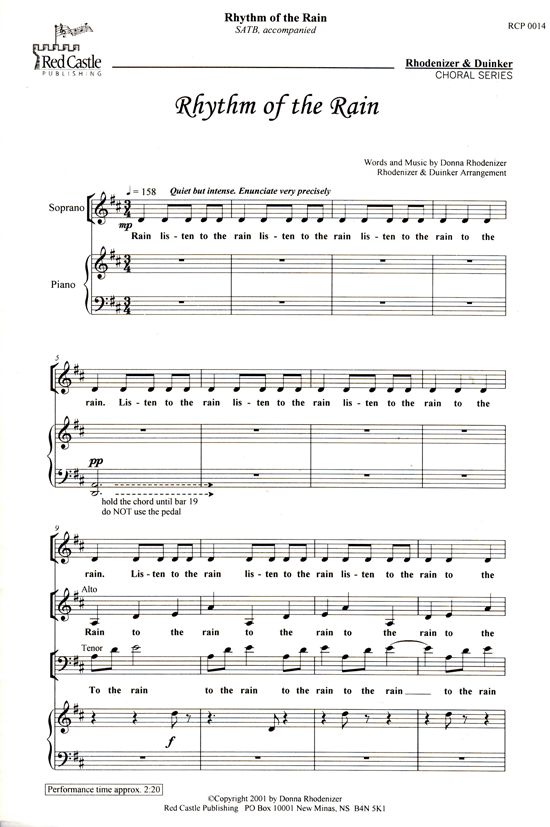 Rhythm of the Rain
SATB, accompanied

RCP 0014

Red Castle PUBLISHING

Rhodenizer & Duinker
CHORAL SERIES

Rhythm of the Rain

Words and Music by Donna Rhodenizer
Rhodenizer & Duinker Arrangement

♩= 158 Quiet but intense. Enunciate very precisely

Soprano

mp

Rain lis - ten to the rain lis - ten to the rain lis - ten to the rain to the

Piano

5

rain. Lis - ten to the rain lis - ten to the rain lis - ten to the rain to the

pp

hold the chord until bar 19
do NOT use the pedal

9

rain. Lis - ten to the rain lis - ten to the rain lis - ten to the rain to the

Alto

Rain to the rain to the rain to the rain to the

Tenor

To the rain to the rain to the rain to the rain to the rain

f

Performance time approx. 2:20

©Copyright 2001 by Donna Rhodenizer
Red Castle Publishing PO Box 10001 New Minas, NS B4N 5K1